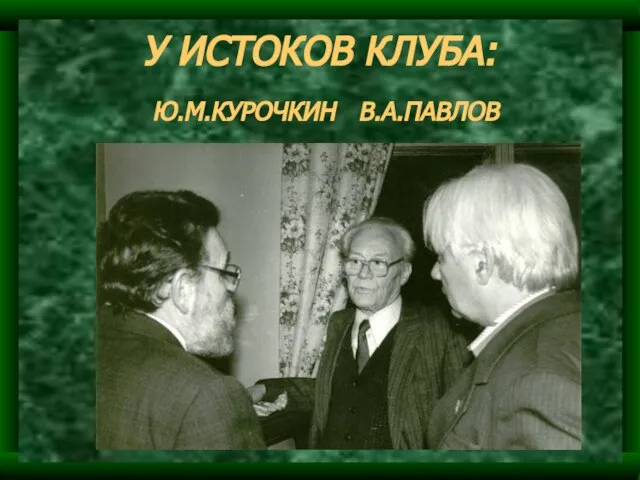 У ИСТОКОВ КЛУБА:

Ю.М.КУРОЧКИН В.А.ПАВЛОВ